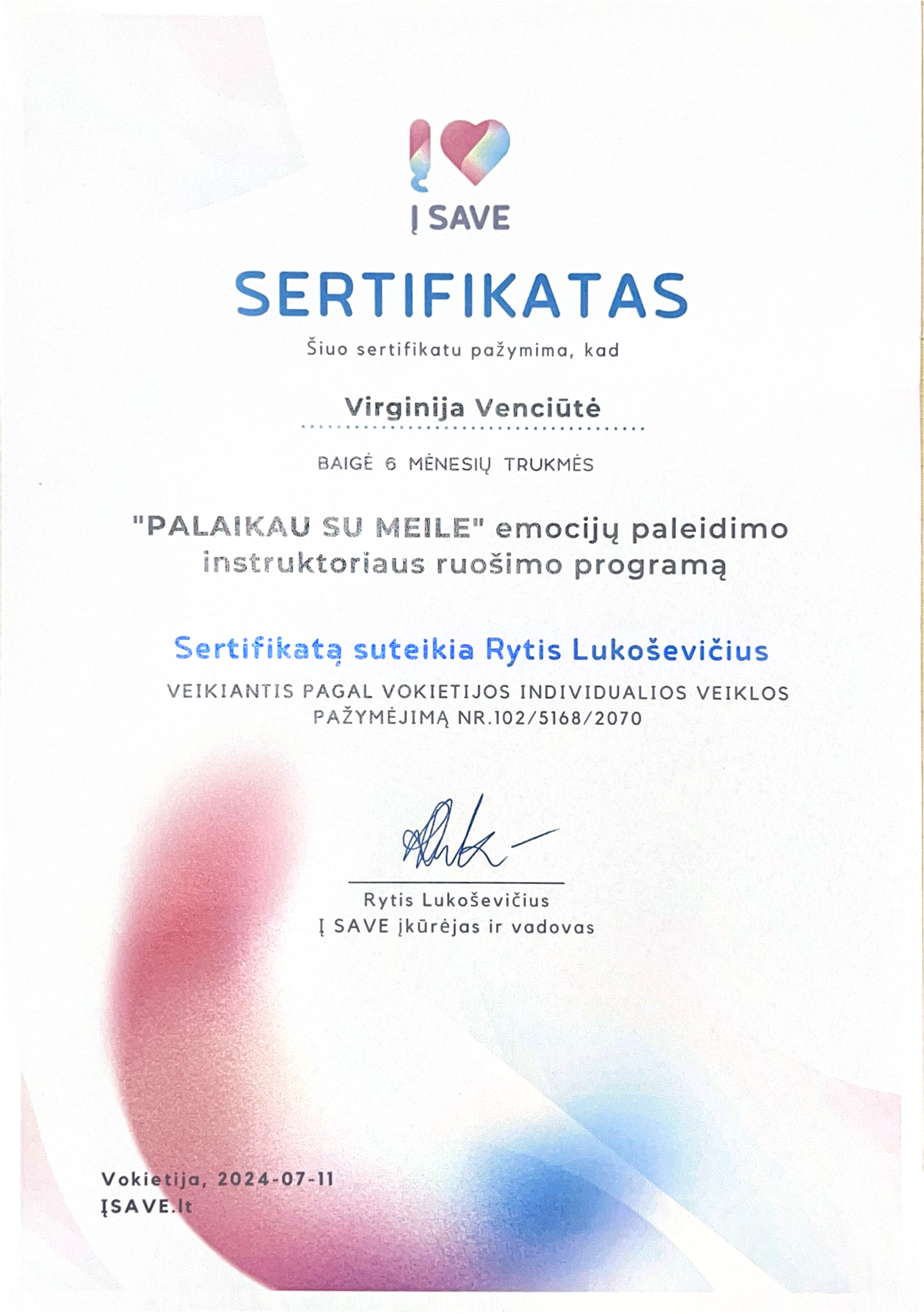 Į SAVE

SERTIFIKATAS

Šiuo sertifikatu pažymima, kad

Virginija Venciūtė

BAIGĖ 6 MĖNESIŲ TRUKMĖS

"PALAIKAU SU MEILE" emocijų paleidimo instruktoriaus ruošimo programą

Sertifikatą suteikia Rytis Lukoševičius

VEIKIANTIS PAGAL VOKIETIJOS INDIVIDUALIOS VEIKLOS PAŽYMĖJIMĄ NR.102/5168/2070

Rytis Lukoševičius
Į SAVE įkūrėjas ir vadovas

Vokietija, 2024-07-11
ĮSAVE.lt